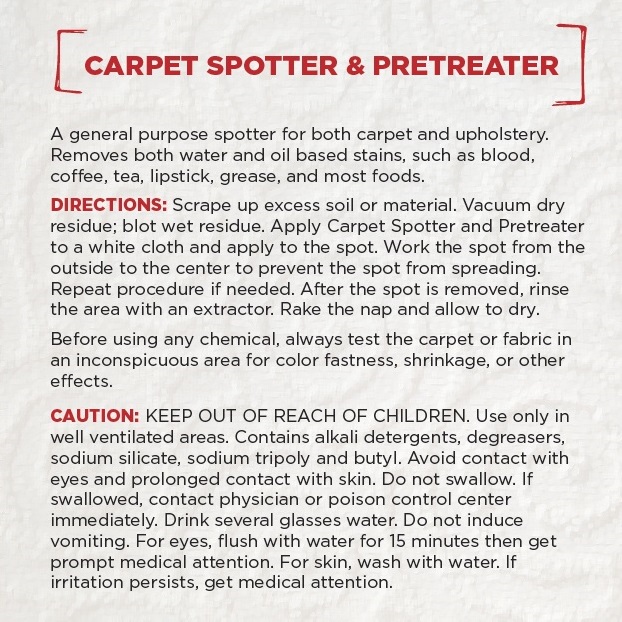 CARPET SPOTTER & PRETREATER

A general purpose spotter for both carpet and upholstery. Removes both water and oil based stains, such as blood, coffee, tea, lipstick, grease, and most foods.

DIRECTIONS: Scrape up excess soil or material. Vacuum dry residue; blot wet residue. Apply Carpet Spotter and Pretreater to a white cloth and apply to the spot. Work the spot from the outside to the center to prevent the spot from spreading. Repeat procedure if needed. After the spot is removed, rinse the area with an extractor. Rake the nap and allow to dry.

Before using any chemical, always test the carpet or fabric in an inconspicuous area for color fastness, shrinkage, or other effects.

CAUTION: KEEP OUT OF REACH OF CHILDREN. Use only in well ventilated areas. Contains alkali detergents, degreasers, sodium silicate, sodium tripoly and butyl. Avoid contact with eyes and prolonged contact with skin. Do not swallow. If swallowed, contact physician or poison control center immediately. Drink several glasses water. Do not induce vomiting. For eyes, flush with water for 15 minutes then get prompt medical attention. For skin, wash with water. If irritation persists, get medical attention.